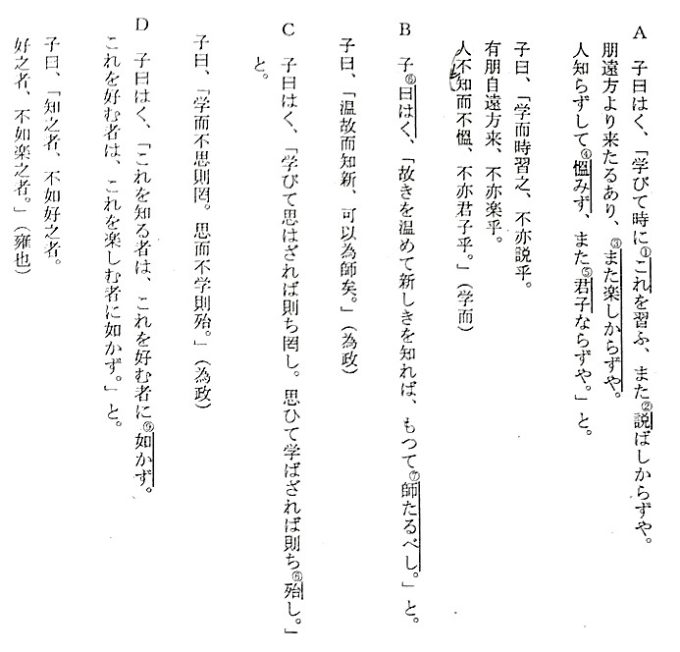 A　子曰はく、「学びて時に①これを習ふ、また②説ばしからずや。
朋遠方より来たるあり、③また楽しからずや。
人知らずして④慍みず、また⑤君子ならずや。」と。

子曰、「学而時習之、不亦説乎。
有朋自遠方来、不亦楽乎。
人不知而不慍、不亦君子乎。」（学而）

B　子⑥曰はく、「故きを温めて新しきを知れば、もつて⑦師たるべし。」と。

子曰、「温故而知新、可以為師矣。」（為政）

C　子曰はく、「学びて思はざれば則ち罔し。思ひて学ばざれば則ち⑧殆し。」と。

子曰、「学而不思則罔。思而不学則殆。」（為政）

D　子曰はく、「これを知る者は、これを好む者に⑨如かず。
これを好む者は、これを楽しむ者に如かず。」と。

子曰、「知之者、不如好之者。
好之者、不如楽之者。」（雍也）